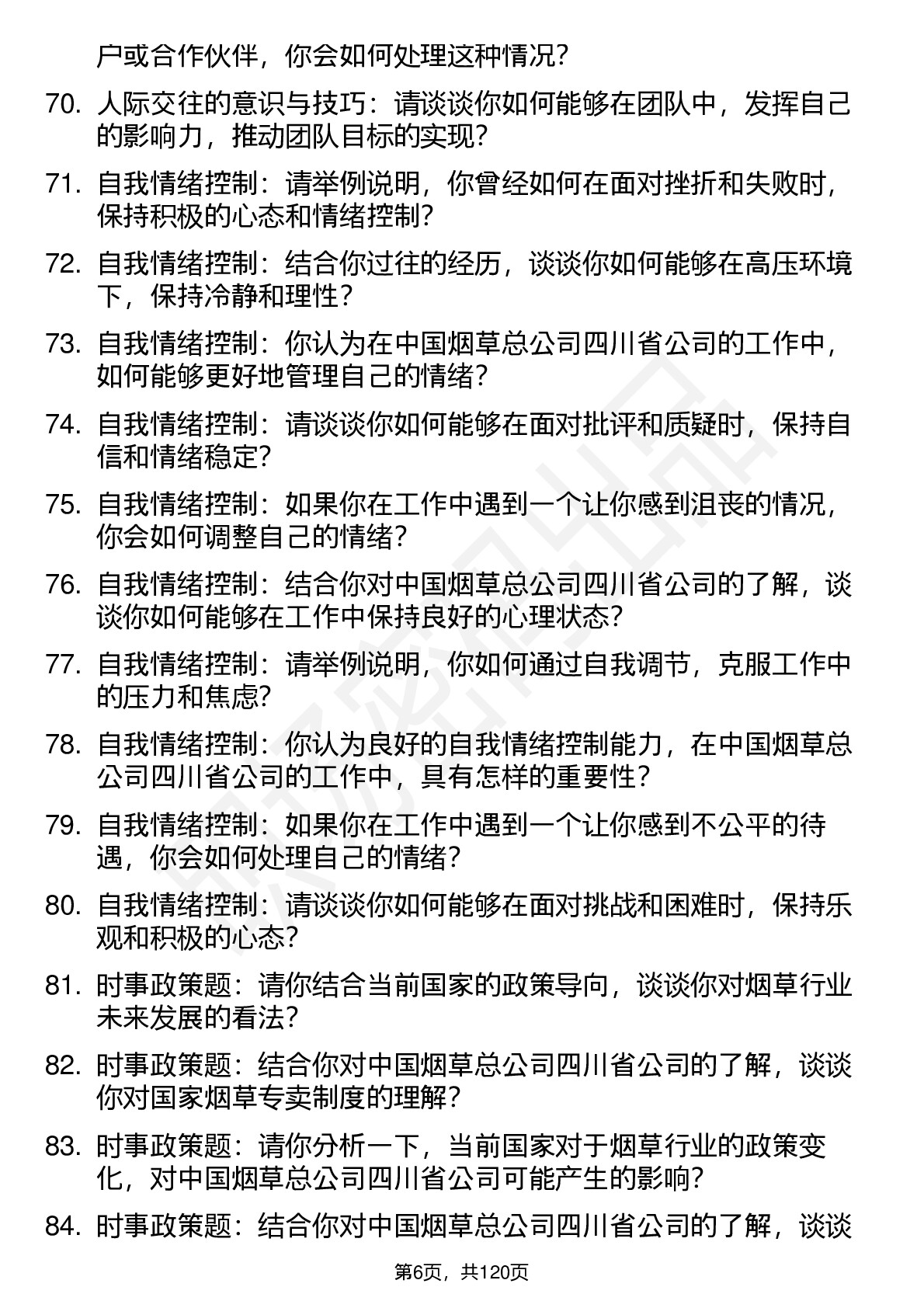 户或合作伙伴，你会如何处理这种情况？

70. 人际交往的意识与技巧：请谈谈你如何能够在团队中，发挥自己的影响力，推动团队目标的实现？

71. 自我情绪控制：请举例说明，你曾经如何在面对挫折和失败时，保持积极的心态和情绪控制？

72. 自我情绪控制：结合你过往的经历，谈谈你如何能够在高压环境下，保持冷静和理性？

73. 自我情绪控制：你认为在中国烟草总公司四川省公司的工作中，如何能够更好地管理自己的情绪？

74. 自我情绪控制：请谈谈你如何能够在面对批评和质疑时，保持自信和情绪稳定？

75. 自我情绪控制：如果你在工作中遇到一个让你感到沮丧的情况，你会如何调整自己的情绪？

76. 自我情绪控制：结合你对中国烟草总公司四川省公司的了解，谈谈你如何能够在工作中保持良好的心理状态？

77. 自我情绪控制：请举例说明，你如何通过自我调节，克服工作中的压力和焦虑？

78. 自我情绪控制：你认为良好的自我情绪控制能力，在中国烟草总公司四川省公司的工作中，具有怎样的重要性？

79. 自我情绪控制：如果你在工作中遇到一个让你感到不公平的待遇，你会如何处理自己的情绪？

80. 自我情绪控制：请谈谈你如何能够在面对挑战和困难时，保持乐观和积极的心态？

81. 时事政策题：请你结合当前国家的政策导向，谈谈你对烟草行业未来发展的看法？

82. 时事政策题：结合你对中国烟草总公司四川省公司的了解，谈谈你对国家烟草专卖制度的理解？

83. 时事政策题：请你分析一下，当前国家对于烟草行业的政策变化，对中国烟草总公司四川省公司可能产生的影响？

84. 时事政策题：结合你对中国烟草总公司四川省公司的了解，谈谈

第6页，共120页